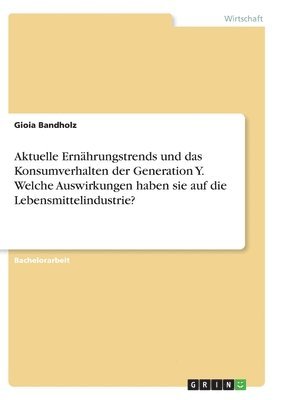 Wirtschaft

Gioia Bandholz

Aktuelle Ernährungstrends und das Konsumverhalten der Generation Y. Welche Auswirkungen haben sie auf die Lebensmittelindustrie?

Bachelorarbeit

GRIN